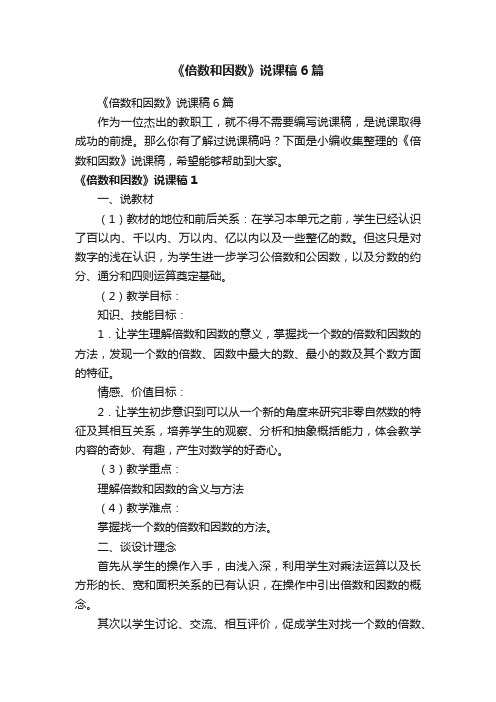 《倍数和因数》说课稿6篇

《倍数和因数》说课稿6篇

作为一位杰出的教职工，就不得不需要编写说课稿，是说课取得成功的前提。那么你有了解过说课稿吗？下面是小编收集整理的《倍数和因数》说课稿，希望能够帮助到大家。

《倍数和因数》说课稿1

一、说教材

（1）教材的地位和前后关系：在学习本单元之前，学生已经认识了百以内、千以内、万以内、亿以内以及一些整亿的数。但这只是对数字的浅在认识，为学生进一步学习公倍数和公因数，以及分数的约分、通分和四则运算奠定基础。

（2）教学目标：

知识、技能目标：

1．让学生理解倍数和因数的意义，掌握找一个数的倍数和因数的方法，发现一个数的倍数、因数中最大的数、最小的数及其个数方面的特征。

情感、价值目标：

2．让学生初步意识到可以从一个新的角度来研究非零自然数的特征及其相互关系，培养学生的观察、分析和抽象概括能力，体会教学内容的奇妙、有趣，产生对数学的好奇心。

（3）教学重点：

理解倍数和因数的含义与方法

（4）教学难点：

掌握找一个数的倍数和因数的方法。

二、谈设计理念

首先从学生的操作入手，由浅入深，利用学生对乘法运算以及长方形的长、宽和面积关系的已有认识，在操作中引出倍数和因数的概念。

其次以学生讨论、交流、相互评价，促成学生对找一个数的倍数、